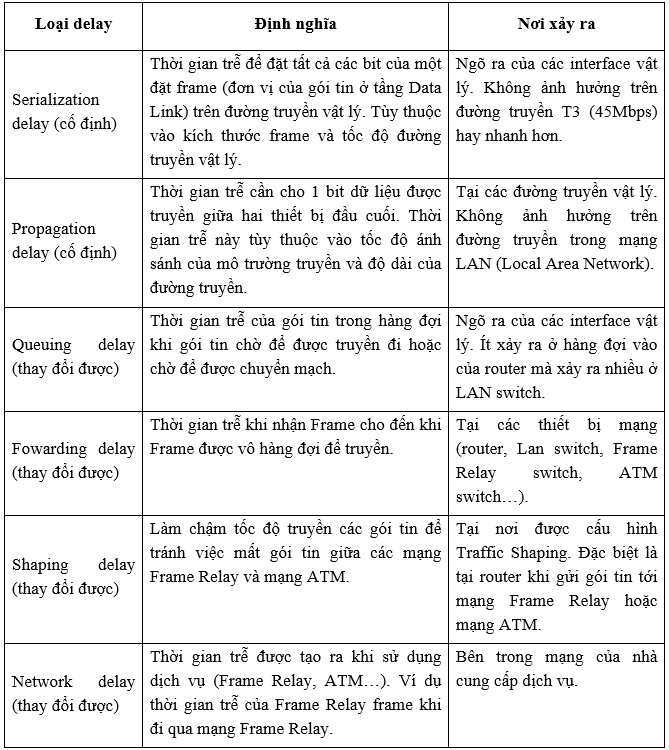 | Loại delay | Định nghĩa | Nơi xảy ra |
|---|---|---|
| Serialization delay (cố định) | Thời gian trễ để đặt tất cả các bit của một đặt frame (đơn vị của gói tin ở tầng Data Link) trên đường truyền vật lý. Tùy thuộc vào kích thước frame và tốc độ đường truyền vật lý. | Ngõ ra của các interface vật lý. Không ảnh hưởng trên đường truyền T3 (45Mbps) hay nhanh hơn. |
| Propagation delay (cố định) | Thời gian trễ cần cho 1 bit dữ liệu được truyền giữa hai thiết bị đầu cuối. Thời gian trễ này tùy thuộc vào tốc độ ánh sánh của mô trường truyền và độ dài của đường truyền. | Tại các đường truyền vật lý. Không ảnh hưởng trên đường truyền trong mạng LAN (Local Area Network). |
| Queuing delay (thay đổi được) | Thời gian trễ của gói tin trong hàng đợi khi gói tin chờ để được truyền đi hoặc chờ để được chuyển mạch. | Ngõ ra của các interface vật lý. Ít xảy ra ở hàng đợi vào của router mà xảy ra nhiều ở LAN switch. |
| Fowarding delay (thay đổi được) | Thời gian trễ khi nhận Frame cho đến khi Frame được vô hàng đợi để truyền. | Tại các thiết bị mạng (router, Lan switch, Frame Relay switch, ATM switch…). |
| Shaping delay (thay đổi được) | Làm chậm tốc độ truyền các gói tin để tránh việc mất gói tin giữa các mạng Frame Relay và mạng ATM. | Tại nơi được cấu hình Traffic Shaping. Đặc biệt là tại router khi gửi gói tin tới mạng Frame Relay hoặc mạng ATM. |
| Network delay (thay đổi được) | Thời gian trễ được tạo ra khi sử dụng dịch vụ (Frame Relay, ATM…). Ví dụ thời gian trễ của Frame Relay frame khi đi qua mạng Frame Relay. | Bên trong mạng của nhà cung cấp dịch vụ. |